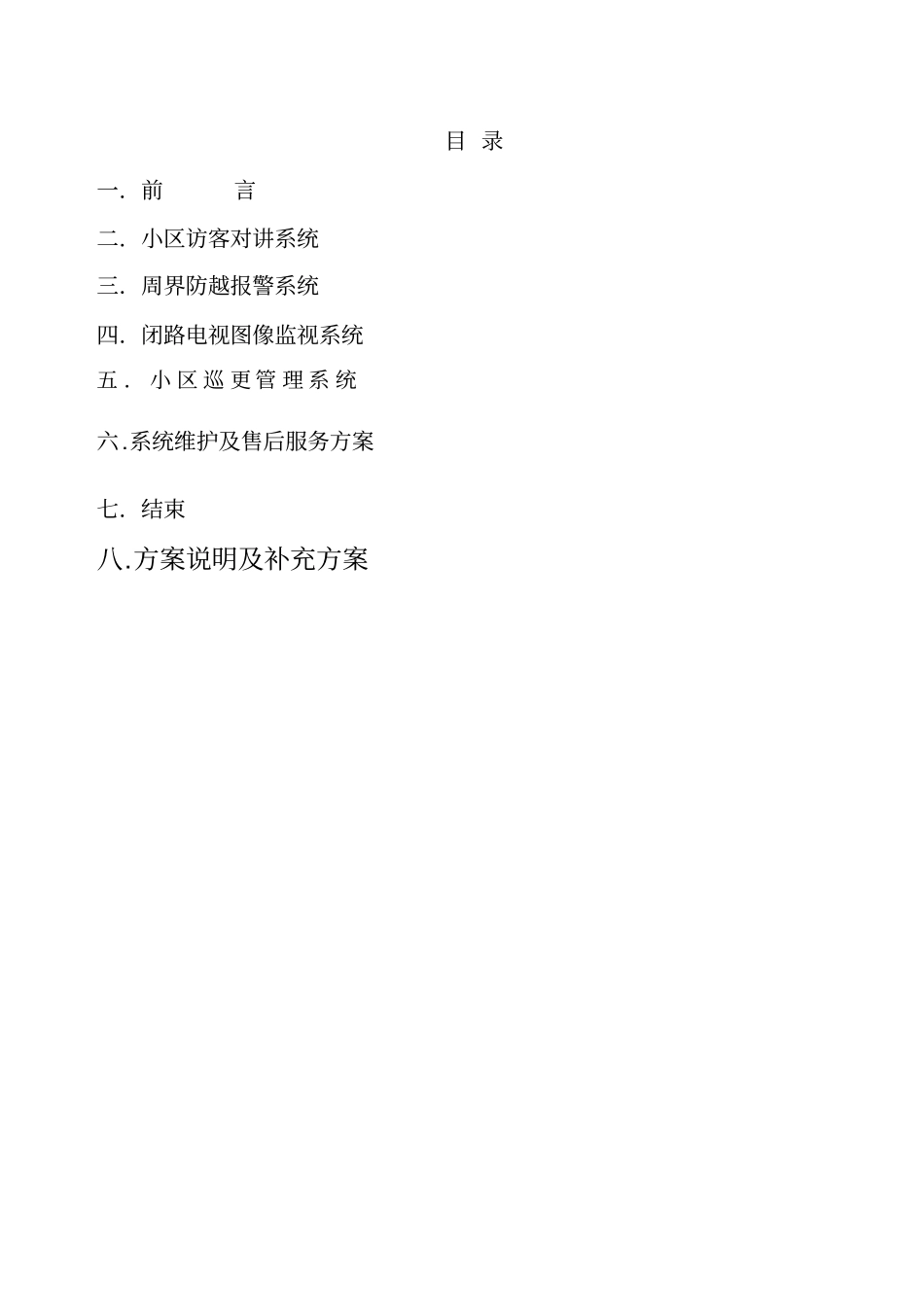 目 录

一. 前 言

二. 小区访客对讲系统

三. 周界防越报警系统

四. 闭路电视图像监视系统

五. 小区巡更管理系统

六.系统维护及售后服务方案

七. 结束

八.方案说明及补充方案